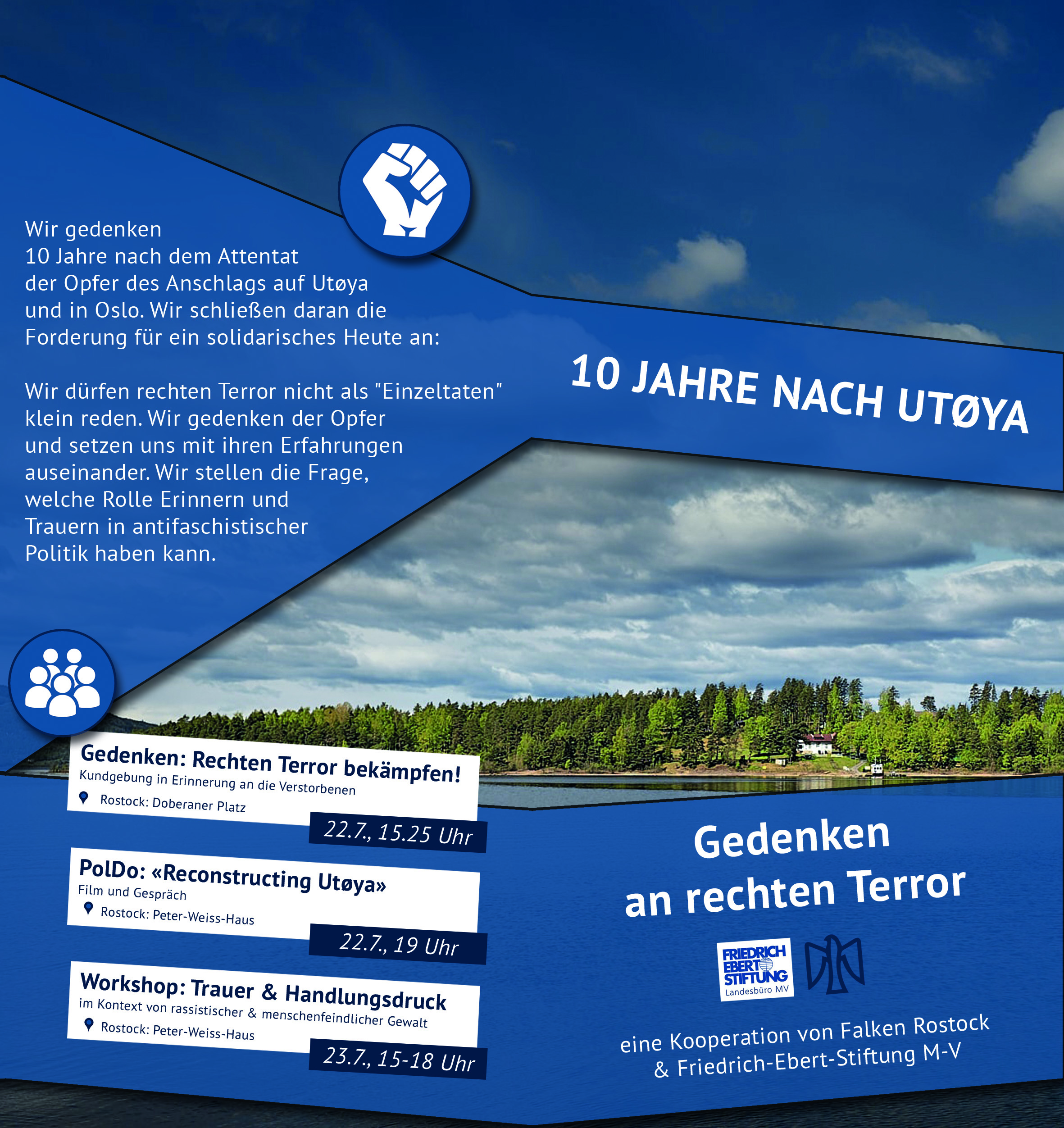 Wir gedenken
10 Jahre nach dem Attentat
der Opfer des Anschlags auf Utøya
und in Oslo. Wir schließen daran die
Forderung für ein solidarisches Heute an:

Wir dürfen rechten Terror nicht als "Einzeltaten" klein reden. Wir gedenken der Opfer und setzen uns mit ihren Erfahrungen auseinander. Wir stellen die Frage, welche Rolle Erinnern und Trauern in antifaschistischer Politik haben kann.

10 JAHRE NACH UTØYA

Gedenken: Rechten Terror bekämpfen!
Kundgebung in Erinnerung an die Verstorbenen
Rostock: Doberaner Platz
22.7., 15.25 Uhr

PolDo: «Reconstructing Utøya»
Film und Gespräch
Rostock: Peter-Weiss-Haus
22.7., 19 Uhr

Workshop: Trauer & Handlungsdruck
im Kontext von rassistischer & menschenfeindlicher Gewalt
Rostock: Peter-Weiss-Haus
23.7., 15-18 Uhr

Gedenken
an rechten Terror

FRIEDRICH EBERT STIFTUNG
Landesbüro MV

eine Kooperation von Falken Rostock
& Friedrich-Ebert-Stiftung M-V